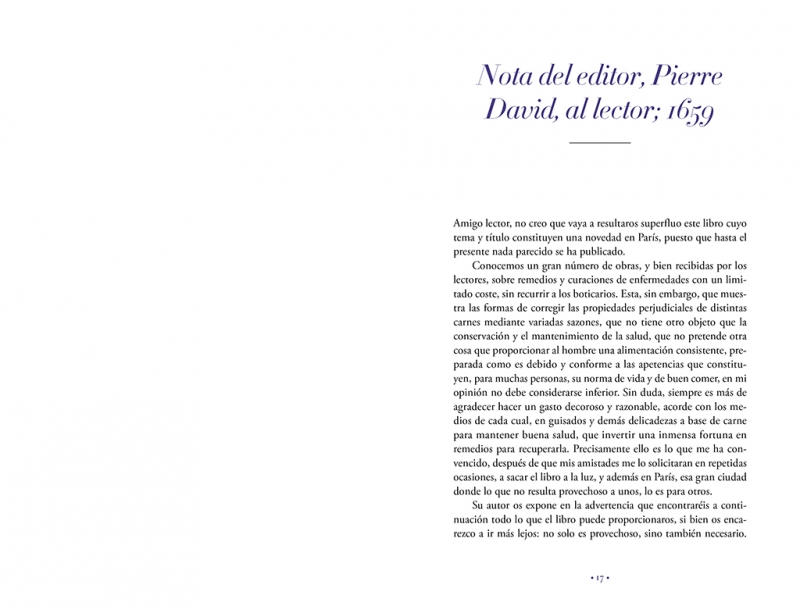 Nota del editor, Pierre David, al lector; 1659

Amigo lector, no creo que vaya a resultaros superfluo este libro cuyo tema y título constituyen una novedad en París, puesto que hasta el presente nada parecido se ha publicado.

Conocemos un gran número de obras, y bien recibidas por los lectores, sobre remedios y curaciones de enfermedades con un limitado coste, sin recurrir a los boticarios. Esta, sin embargo, que muestra las formas de corregir las propiedades perjudiciales de distintas carnes mediante variadas sazones, que no tiene otro objeto que la conservación y el mantenimiento de la salud, que no pretende otra cosa que proporcionar al hombre una alimentación consistente, preparada como es debido y conforme a las apetencias que constituyen, para muchas personas, su norma de vida y de buen comer, en mi opinión no debe considerarse inferior. Sin duda, siempre es más de agradecer hacer un gasto decoroso y razonable, acorde con los medios de cada cual, en guisados y demás delicadezas a base de carne para mantener buena salud, que invertir una inmensa fortuna en remedios para recuperarla. Precisamente ello es lo que me ha convencido, después de que mis amistades me lo solicitaran en repetidas ocasiones, a sacar el libro a la luz, y además en París, esa gran ciudad donde lo que no resulta provechoso a unos, lo es para otros.

Su autor os expone en la advertencia que encontraréis a continuación todo lo que el libro puede proporcionaros, si bien os encarezco a ir más lejos: no solo es provechoso, sino también necesario.

• 17 •